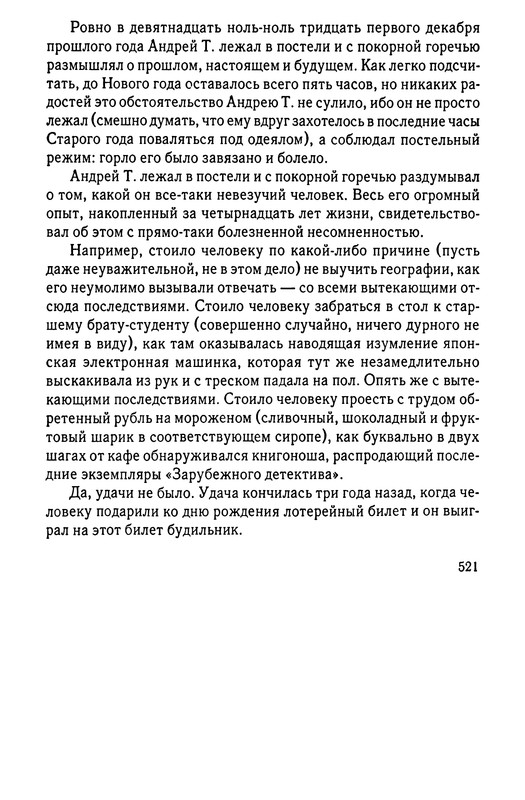 Ровно в девятнадцать ноль-ноль тридцать первого декабря прошлого года Андрей Т. лежал в постели и с покорной горечью размышлял о прошлом, настоящем и будущем. Как легко подсчитать, до Нового года оставалось всего пять часов, но никаких радостей это обстоятельство Андрею Т. не сулило, ибо он не просто лежал (смешно думать, что ему вдруг захотелось в последние часы Старого года поваляться под одеялом), а соблюдал постельный режим: горло его было завязано и болело.

Андрей Т. лежал в постели и с покорной горечью раздумывал о том, какой он все-таки невезучий человек. Весь его огромный опыт, накопленный за четырнадцать лет жизни, свидетельствовал об этом с прямо-таки болезненной несомненностью.

Например, стоило человеку по какой-либо причине (пусть даже неуважительной, не в этом дело) не выучить географии, как его неумолимо вызывали отвечать — со всеми вытекающими отсюда последствиями. Стоило человеку забраться в стол к старшему брату-студенту (совершенно случайно, ничего дурного не имея в виду), как там оказывалась наводящая изумление японская электронная машинка, которая тут же незамедлительно выскакивала из рук и с треском падала на пол. Опять же с вытекающими последствиями. Стоило человеку проесть с трудом обретенный рубль на мороженом (сливочный, шоколадный и фруктовый шарик в соответствующем сиропе), как буквально в двух шагах от кафе обнаруживался книгоноша, распродающий последние экземпляры «Зарубежного детектива».

Да, удачи не было. Удача кончилась три года назад, когда человеку подарили ко дню рождения лотерейный билет и он выиграл на этот билет будильник.

521